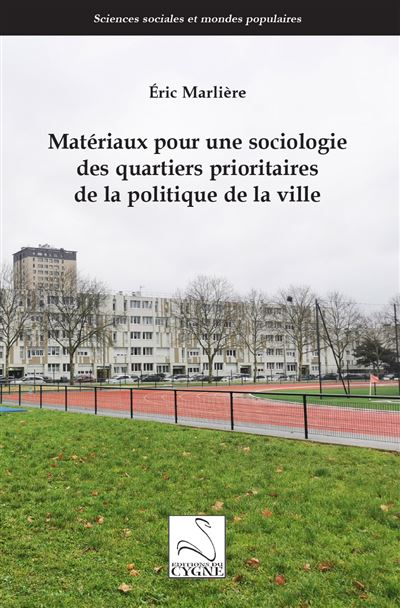 Sciences sociales et mondes populaires

Éric Marlière

Matériaux pour une sociologie des quartiers prioritaires de la politique de la ville

EDITIONS DU
CYGNE